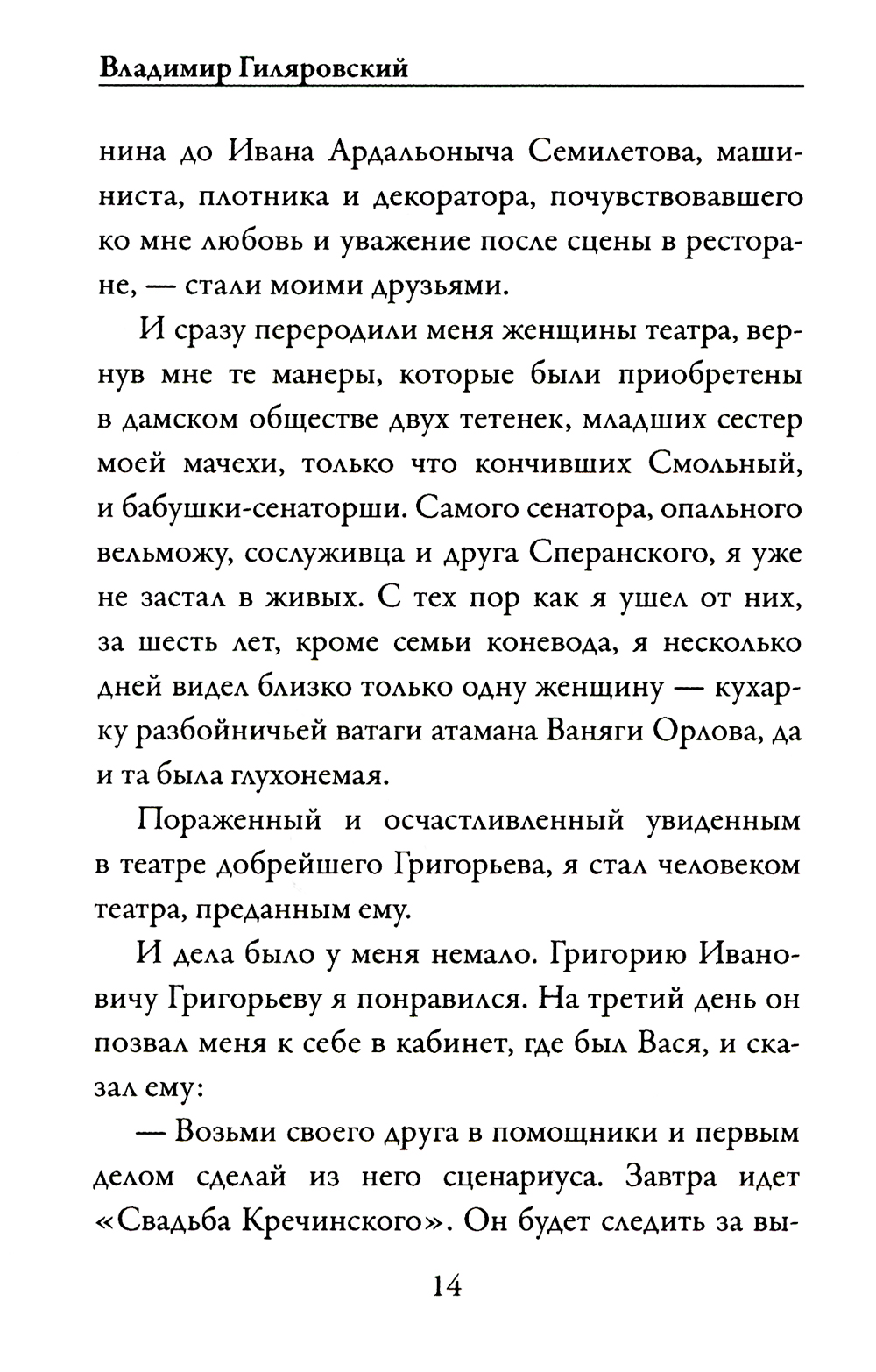 Владимир Гиляровский

нина до Ивана Ардальоныча Семилетова, машиниста, плотника и декоратора, почувствовавшего ко мне любовь и уважение после сцены в ресторане, — стали моими друзьями.

И сразу переродили меня женщины театра, вернув мне те манеры, которые были приобретены в дамском обществе двух тетенек, младших сестер моей мачехи, только что кончивших Смольный, и бабушки-сенаторши. Самого сенатора, опального вельможу, сослуживца и друга Сперанского, я уже не застал в живых. С тех пор как я ушел от них, за шесть лет, кроме семьи коневода, я несколько дней видел близко только одну женщину — кухарку разбойничьей ватаги атамана Ваняги Орлова, да и та была глухонемая.

Пораженный и осчастливленный увиденным в театре добрейшего Григорьева, я стал человеком театра, преданным ему.

И дела было у меня немало. Григорию Ивановичу Григорьеву я понравился. На третий день он позвал меня к себе в кабинет, где был Вася, и сказал ему:

— Возьми своего друга в помощники и первым делом сделай из него сценариуса. Завтра идет «Свадьба Кречинского». Он будет следить за вы-

14